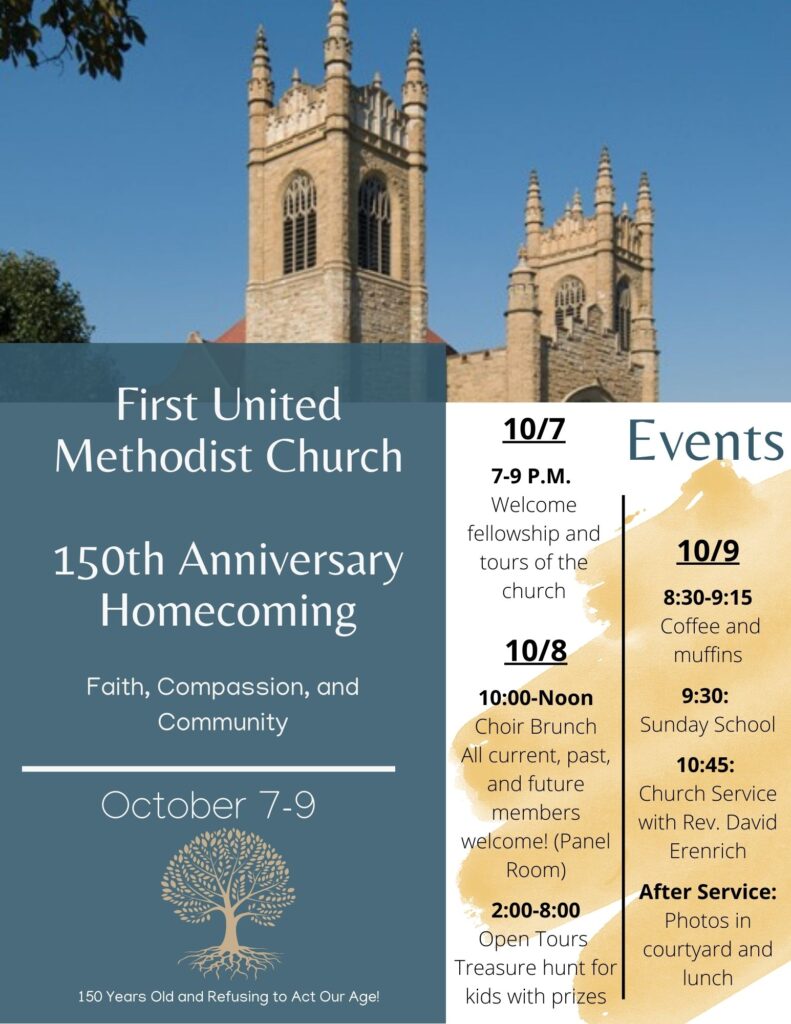 First United Methodist Church

150th Anniversary Homecoming

Faith, Compassion, and Community

October 7-9

150 Years Old and Refusing to Act Our Age!

Events

10/7

7-9 P.M.
Welcome fellowship and tours of the church

10/8

10:00-Noon
Choir Brunch
All current, past, and future members welcome! (Panel Room)

2:00-8:00
Open Tours
Treasure hunt for kids with prizes

10/9

8:30-9:15
Coffee and muffins

9:30:
Sunday School

10:45:
Church Service with Rev. David Erenrich

After Service:
Photos in courtyard and lunch